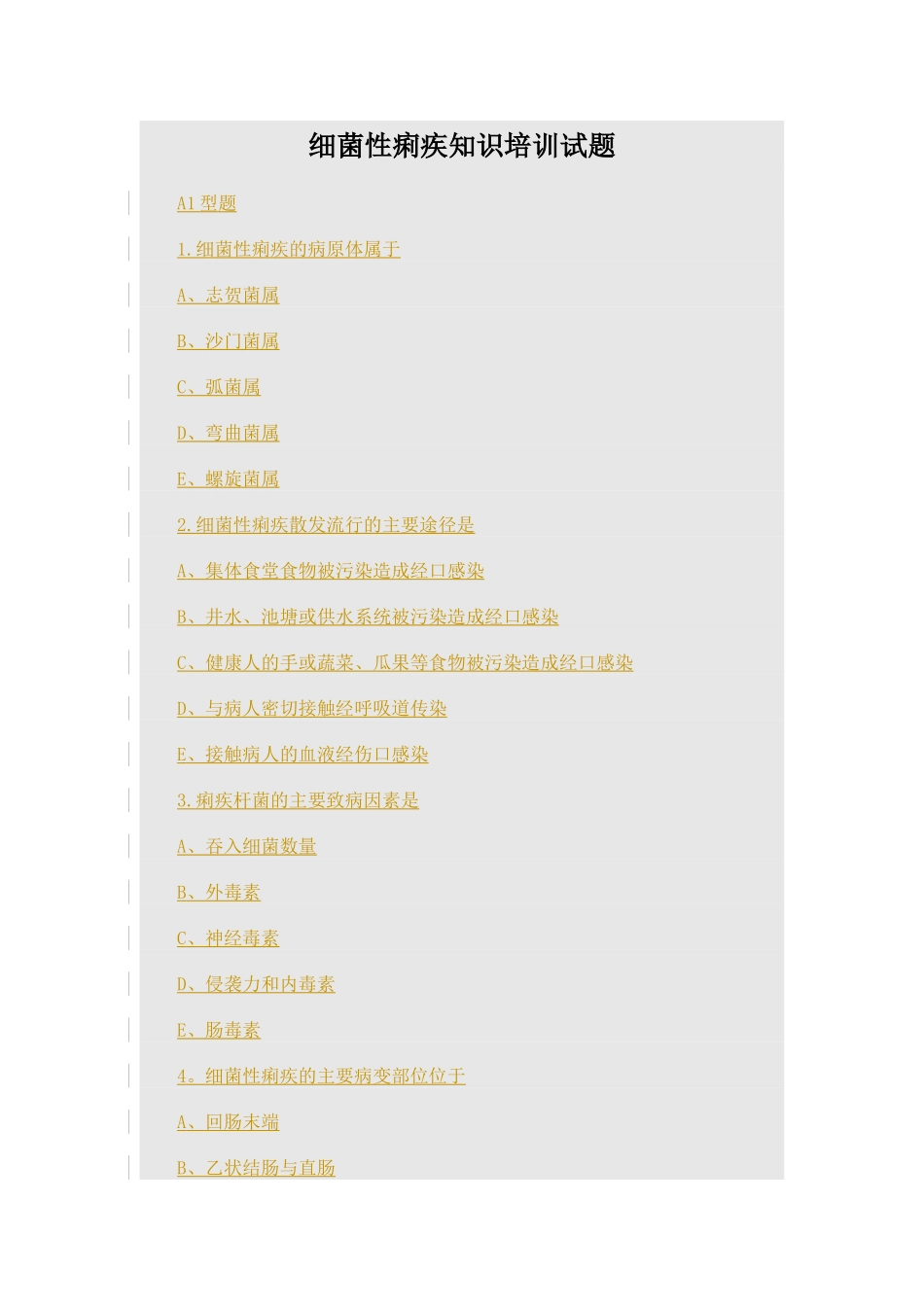 细菌性痢疾知识培训试题

A1 型题

1.细菌性痢疾的病原体属于

A、志贺菌属

B、沙门菌属

C、弧菌属

D、弯曲菌属

E、螺旋菌属

2.细菌性痢疾散发流行的主要途径是

A、集体食堂食物被污染造成经口感染

B、井水、池塘或供水系统被污染造成经口感染

C、健康人的手或蔬菜、瓜果等食物被污染造成经口感染

D、与病人密切接触经呼吸道传染

E、接触病人的血液经伤口感染

3.痢疾杆菌的主要致病因素是

A、吞入细菌数量

B、外毒素

C、神经毒素

D、侵袭力和内毒素

E、肠毒素

4。细菌性痢疾的主要病变部位位于

A、回肠末端

B、乙状结肠与直肠